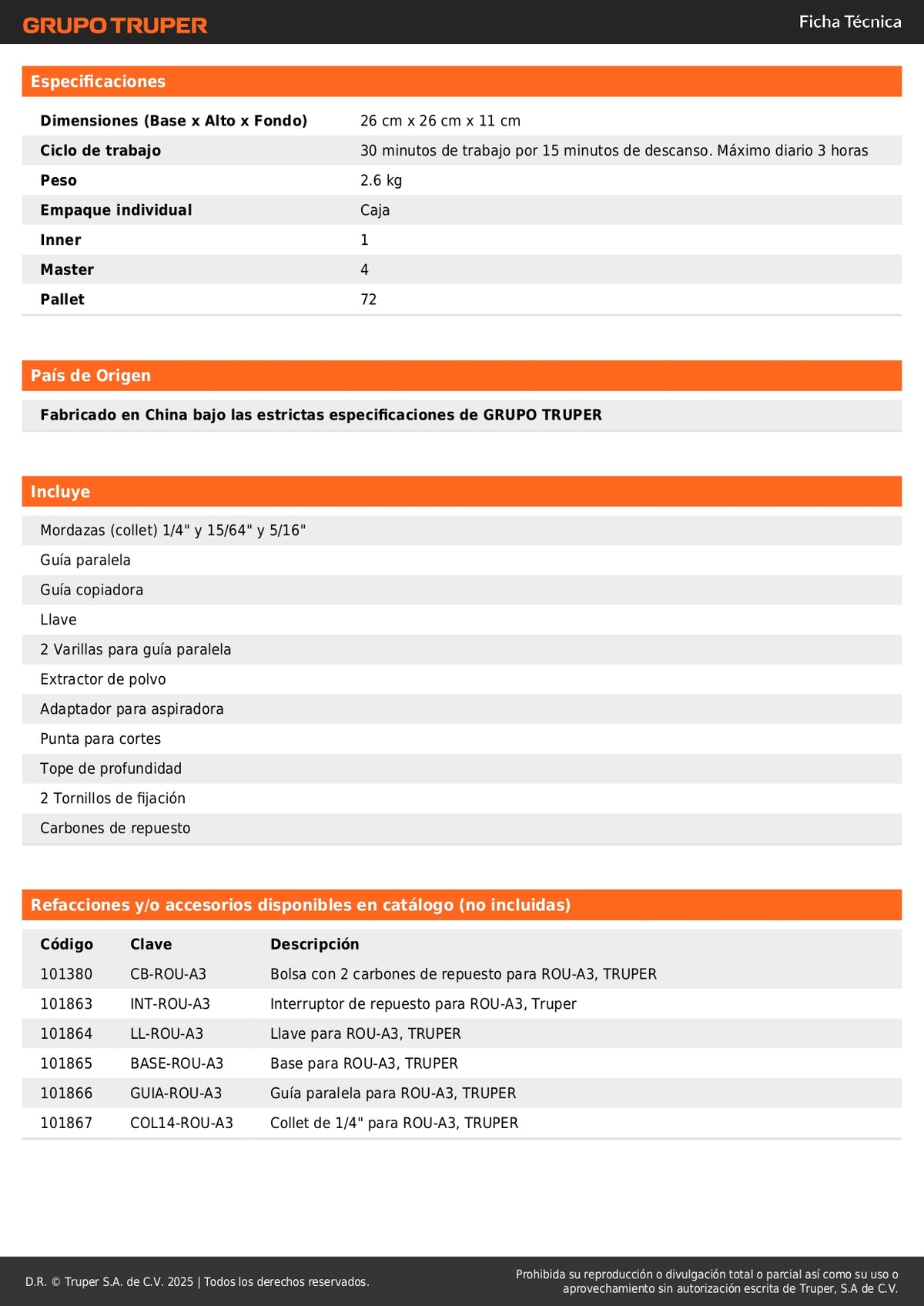 GRUPO TRUPER

Ficha Técnica

Especificaciones

Dimensiones (Base x Alto x Fondo)
26 cm x 26 cm x 11 cm

Ciclo de trabajo
30 minutos de trabajo por 15 minutos de descanso. Máximo diario 3 horas

Peso
2.6 kg

Empaque individual
Caja

Inner
1

Master
4

Pallet
72

País de Origen

Fabricado en China bajo las estrictas especificaciones de GRUPO TRUPER

Incluye

Mordazas (collet) 1/4" y 15/64" y 5/16"

Guía paralela

Guía copiadora

Llave

2 Varillas para guía paralela

Extractor de polvo

Adaptador para aspiradora

Punta para cortes

Tope de profundidad

2 Tornillos de fijación

Carbones de repuesto

Refacciones y/o accesorios disponibles en catálogo (no incluidas)

| Código | Clave | Descripción |
|---|---|---|
| 101380 | CB-ROU-A3 | Bolsa con 2 carbones de repuesto para ROU-A3, TRUPER |
| 101863 | INT-ROU-A3 | Interruptor de repuesto para ROU-A3, Truper |
| 101864 | LL-ROU-A3 | Llave para ROU-A3, TRUPER |
| 101865 | BASE-ROU-A3 | Base para ROU-A3, TRUPER |
| 101866 | GUIA-ROU-A3 | Guía paralela para ROU-A3, TRUPER |
| 101867 | COL14-ROU-A3 | Collet de 1/4" para ROU-A3, TRUPER |

D.R. © Truper S.A. de C.V. 2025 | Todos los derechos reservados.

Prohibida su reproducción o divulgación total o parcial así como su uso o aprovechamiento sin autorización escrita de Truper, S.A de C.V.